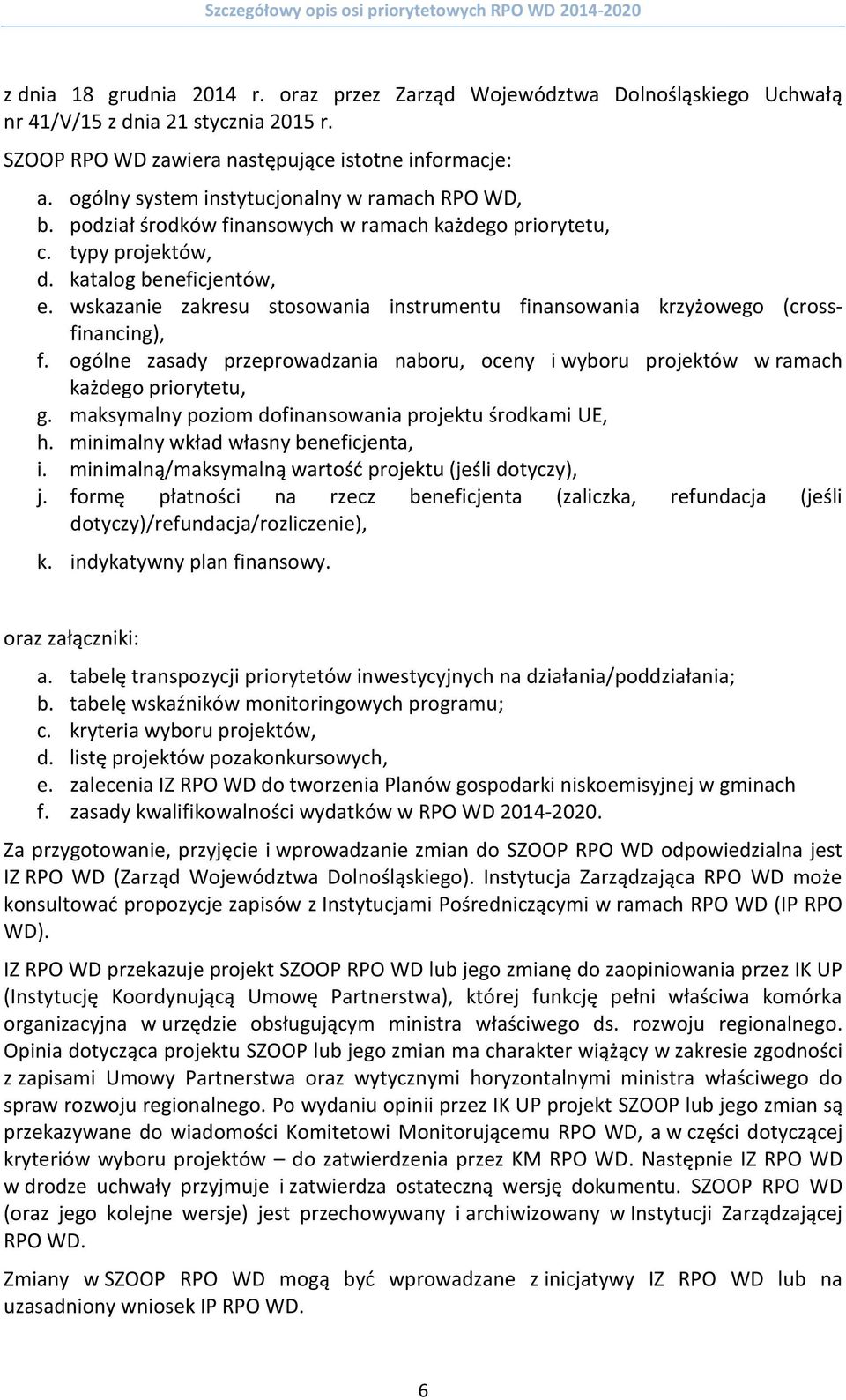 Szczegółowy opis osi priorytetowych RPO WD 2014-2020

z dnia 18 grudnia 2014 r. oraz przez Zarząd Województwa Dolnośląskiego Uchwałą nr 41/V/15 z dnia 21 stycznia 2015 r.

SZOOP RPO WD zawiera następujące istotne informacje:

a. ogólny system instytucjonalny w ramach RPO WD,
b. podział środków finansowych w ramach każdego priorytetu,
c. typy projektów,
d. katalog beneficjentów,
e. wskazanie zakresu stosowania instrumentu finansowania krzyżowego (cross-financing),
f. ogólne zasady przeprowadzania naboru, oceny i wyboru projektów w ramach każdego priorytetu,
g. maksymalny poziom dofinansowania projektu środkami UE,
h. minimalny wkład własny beneficjenta,
i. minimalną/maksymalną wartość projektu (jeśli dotyczy),
j. formę płatności na rzecz beneficjenta (zaliczka, refundacja (jeśli dotyczy)/refundacja/rozliczenie),
k. indykatywny plan finansowy.

oraz załączniki:

a. tabelę transpozycji priorytetów inwestycyjnych na działania/poddziałania;
b. tabelę wskaźników monitoringowych programu;
c. kryteria wyboru projektów,
d. listę projektów pozakonkursowych,
e. zalecenia IZ RPO WD do tworzenia Planów gospodarki niskoemisyjnej w gminach
f. zasady kwalifikowalności wydatków w RPO WD 2014-2020.

Za przygotowanie, przyjęcie i wprowadzanie zmian do SZOOP RPO WD odpowiedzialna jest IZ RPO WD (Zarząd Województwa Dolnośląskiego). Instytucja Zarządzająca RPO WD może konsultować propozycje zapisów z Instytucjami Pośredniczącymi w ramach RPO WD (IP RPO WD).

IZ RPO WD przekazuje projekt SZOOP RPO WD lub jego zmianę do zaopiniowania przez IK UP (Instytucję Koordynującą Umowę Partnerstwa), której funkcję pełni właściwa komórka organizacyjna w urzędzie obsługującym ministra właściwego ds. rozwoju regionalnego. Opinia dotycząca projektu SZOOP lub jego zmian ma charakter wiążący w zakresie zgodności z zapisami Umowy Partnerstwa oraz wytycznymi horyzontalnymi ministra właściwego do spraw rozwoju regionalnego. Po wydaniu opinii przez IK UP projekt SZOOP lub jego zmian są przekazywane do wiadomości Komitetowi Monitorującemu RPO WD, a w części dotyczącej kryteriów wyboru projektów – do zatwierdzenia przez KM RPO WD. Następnie IZ RPO WD w drodze uchwały przyjmuje i zatwierdza ostateczną wersję dokumentu. SZOOP RPO WD (oraz jego kolejne wersje) jest przechowywany i archiwizowany w Instytucji Zarządzającej RPO WD.

Zmiany w SZOOP RPO WD mogą być wprowadzane z inicjatywy IZ RPO WD lub na uzasadniony wniosek IP RPO WD.

6